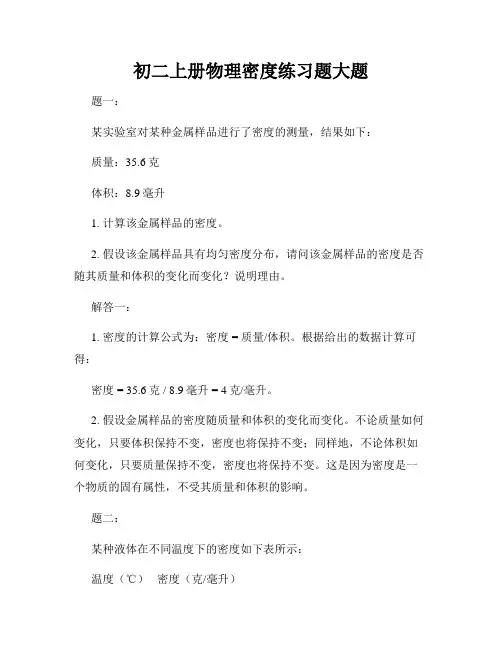 初二上册物理密度练习题大题

题一：

某实验室对某种金属样品进行了密度的测量，结果如下：

质量：35.6 克

体积：8.9 毫升

1. 计算该金属样品的密度。

2. 假设该金属样品具有均匀密度分布，请问该金属样品的密度是否随其质量和体积的变化而变化？说明理由。

解答一：

1. 密度的计算公式为：密度 = 质量/体积。根据给出的数据计算可得：

密度 = 35.6 克 / 8.9 毫升 = 4 克/毫升。

2. 假设金属样品的密度随质量和体积的变化而变化。不论质量如何变化，只要体积保持不变，密度也将保持不变；同样地，不论体积如何变化，只要质量保持不变，密度也将保持不变。这是因为密度是一个物质的固有属性，不受其质量和体积的影响。

题二：

某种液体在不同温度下的密度如下表所示：

温度（℃）　密度（克/毫升）